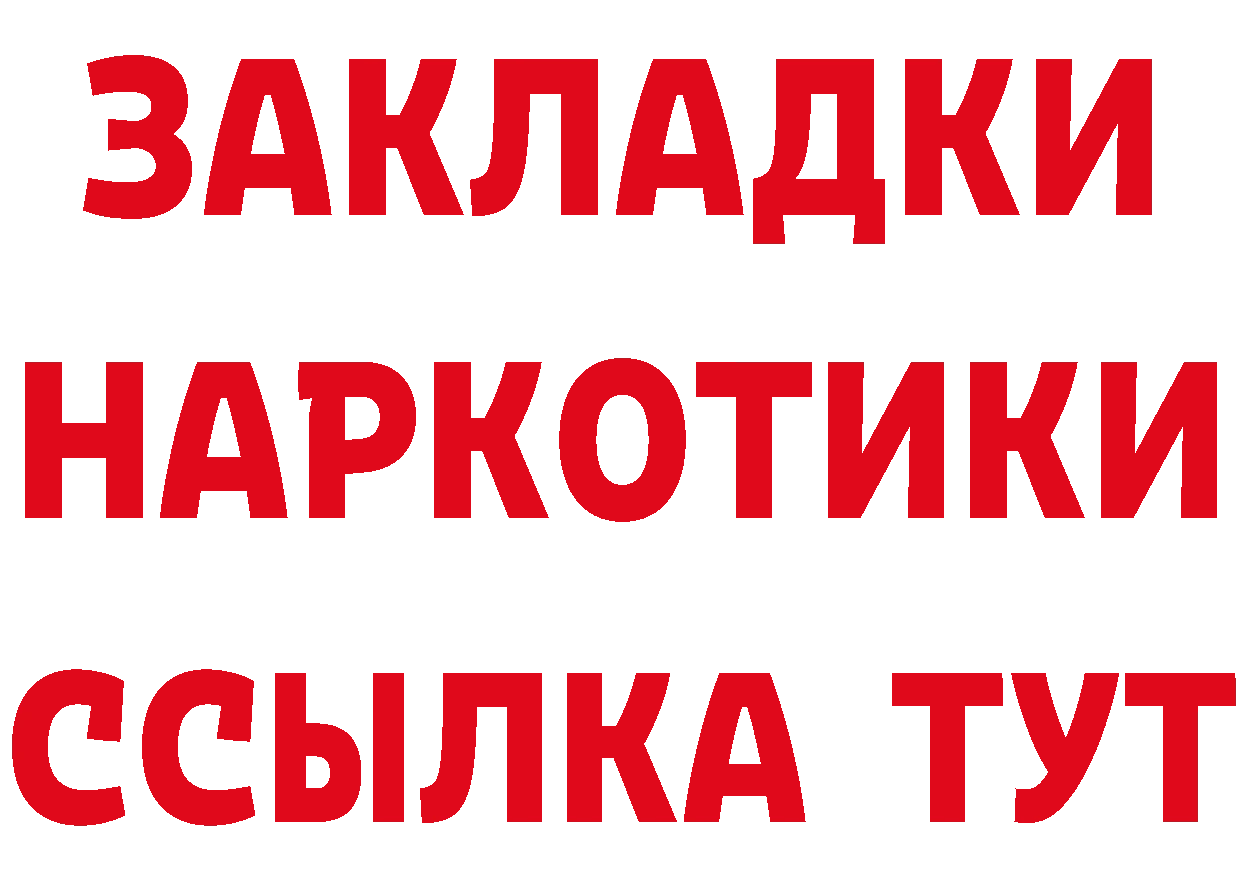 ЗАКЛАДКИ НАРКОТИКИ ССЫЛКА ТУТ